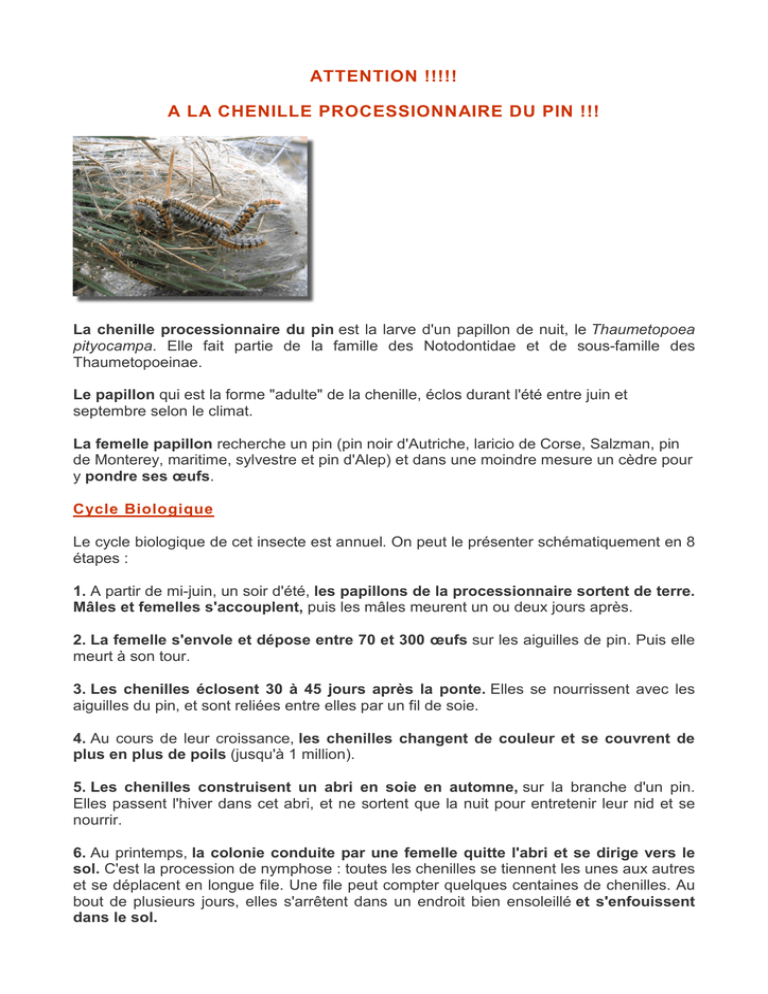 ATTENTION !!!!!

A LA CHENILLE PROCESSIONNAIRE DU PIN !!!

La chenille processionnaire du pin est la larve d'un papillon de nuit, le Thaumetopoea pityocampa. Elle fait partie de la famille des Notodontidae et de sous-famille des Thaumetopoeinae.

Le papillon qui est la forme "adulte" de la chenille, éclos durant l'été entre juin et septembre selon le climat.

La femelle papillon recherche un pin (pin noir d'Autriche, laricio de Corse, Salzman, pin de Monterey, maritime, sylvestre et pin d'Alep) et dans une moindre mesure un cèdre pour y pondre ses œufs.

Cycle Biologique

Le cycle biologique de cet insecte est annuel. On peut le présenter schématiquement en 8 étapes :

1. A partir de mi-juin, un soir d'été, les papillons de la processionnaire sortent de terre. Mâles et femelles s'accouplent, puis les mâles meurent un ou deux jours après.

2. La femelle s'envole et dépose entre 70 et 300 œufs sur les aiguilles de pin. Puis elle meurt à son tour.

3. Les chenilles éclosent 30 à 45 jours après la ponte. Elles se nourrissent avec les aiguilles du pin, et sont reliées entre elles par un fil de soie.

4. Au cours de leur croissance, les chenilles changent de couleur et se couvrent de plus en plus de poils (jusqu'à 1 million).

5. Les chenilles construisent un abri en soie en automne, sur la branche d'un pin. Elles passent l'hiver dans cet abri, et ne sortent que la nuit pour entretenir leur nid et se nourrir.

6. Au printemps, la colonie conduite par une femelle quitte l'abri et se dirige vers le sol. C'est la procession de nymphose : toutes les chenilles se tiennent les unes aux autres et se déplacent en longue file. Une file peut compter quelques centaines de chenilles. Au bout de plusieurs jours, elles s'arrêtent dans un endroit bien ensoleillé et s'enfouissent dans le sol.